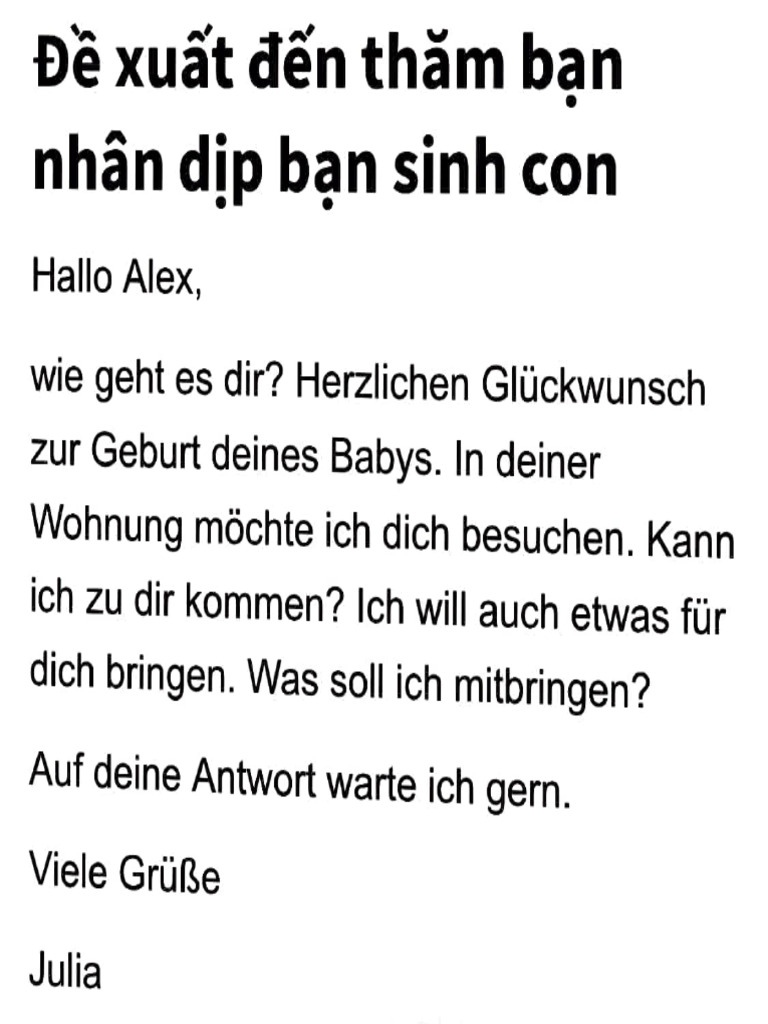 Đề xuất đến thăm bạn nhân dịp bạn sinh con

Hallo Alex,

wie geht es dir? Herzlichen Glückwunsch zur Geburt deines Babys. In deiner Wohnung möchte ich dich besuchen. Kann ich zu dir kommen? Ich will auch etwas für dich bringen. Was soll ich mitbringen?

Auf deine Antwort warte ich gern.

Viele Grüße

Julia